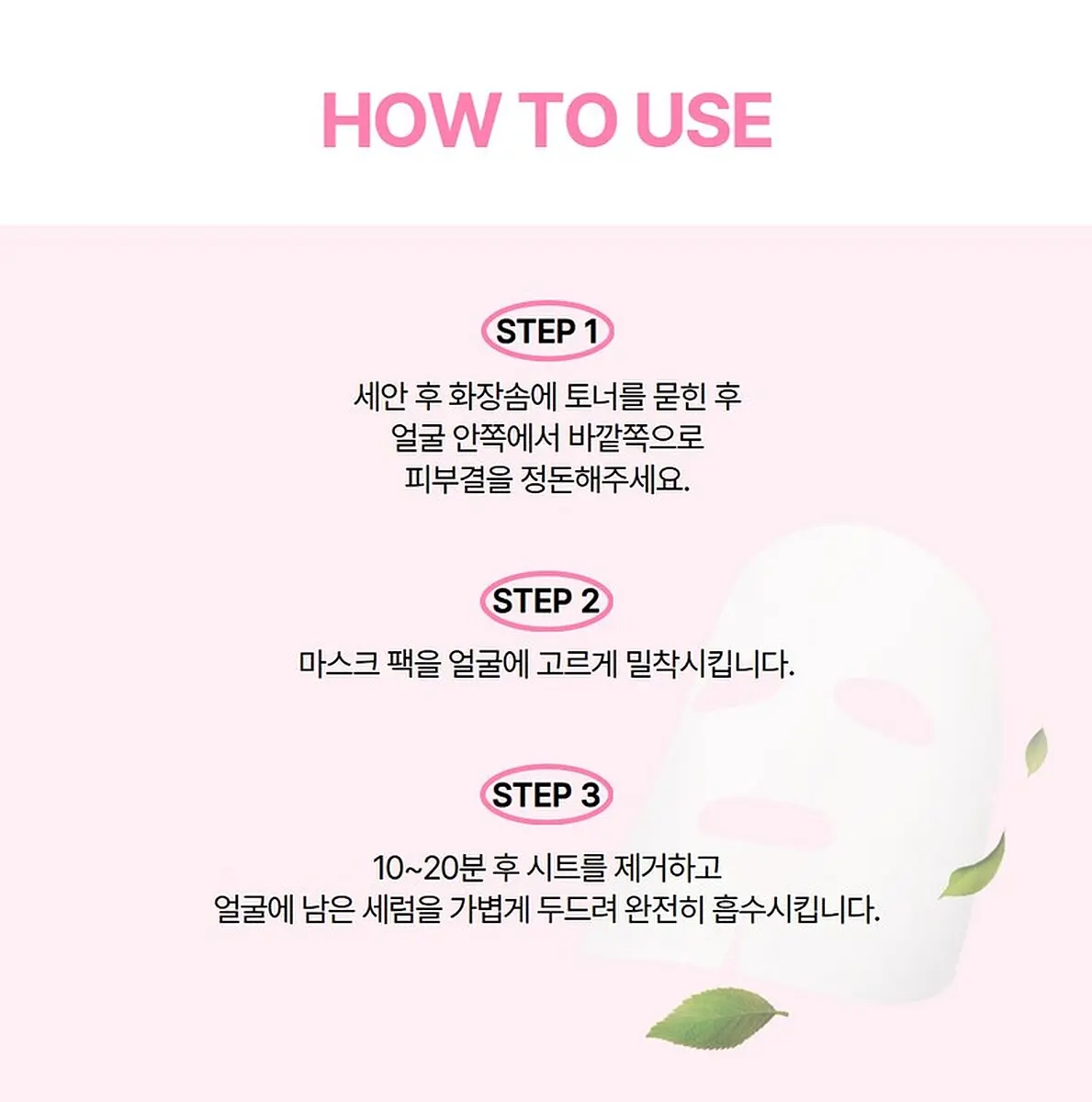 HOW TO USE

STEP 1

세안 후 화장솜에 토너를 묻힌 후 얼굴 안쪽에서 바깥쪽으로 피부결을 정돈해주세요.

STEP 2

마스크 팩을 얼굴에 고르게 밀착시킵니다.

STEP 3

10~20분 후 시트를 제거하고 얼굴에 남은 세럼을 가볍게 두드려 완전히 흡수시킵니다.